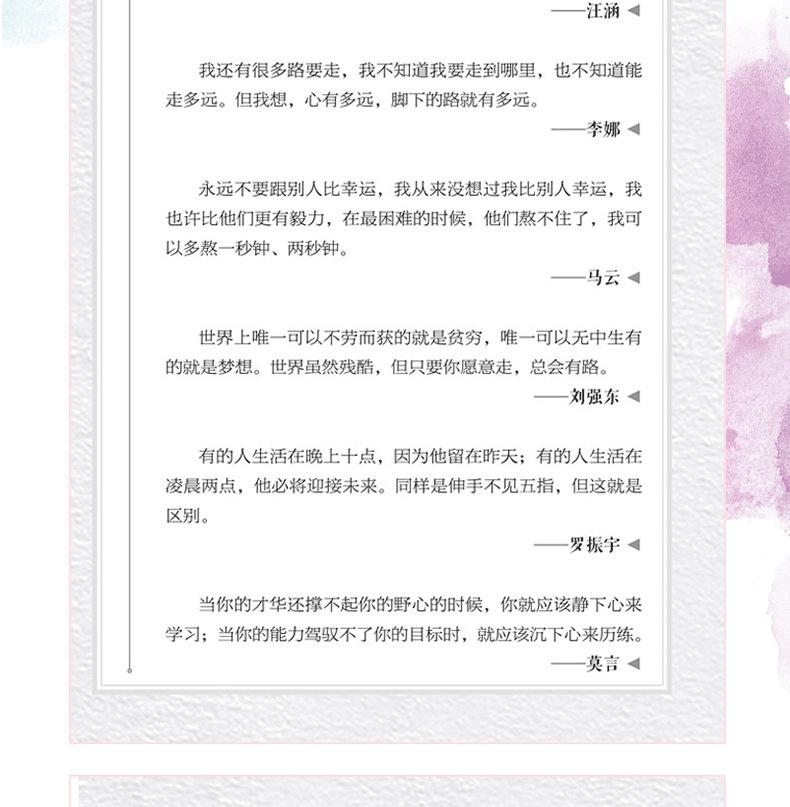 ——汪涵 ◀

我还有很多路要走，我不知道我要走到哪里，也不知道能走多远。但我想，心有多远，脚下的路就有多远。

——李娜 ◀

永远不要跟别人比幸运，我从来没想过我比别人幸运，我也许比他们更有毅力，在最困难的时候，他们熬不住了，我可以多熬一秒钟、两秒钟。

——马云 ◀

世界上唯一可以不劳而获的就是贫穷，唯一可以无中生有的就是梦想。世界虽然残酷，但只要你愿意走，总会有路。

——刘强东 ◀

有的人生活在晚上十点，因为他留在昨天；有的人生活在凌晨两点，他必将迎接未来。同样是伸手不见五指，但这就是区别。

——罗振宇 ◀

当你的才华还撑不起你的野心的时候，你就应该静下心来学习；当你的能力驾驭不了你的目标时，就应该沉下心来历练。

——莫言 ◀